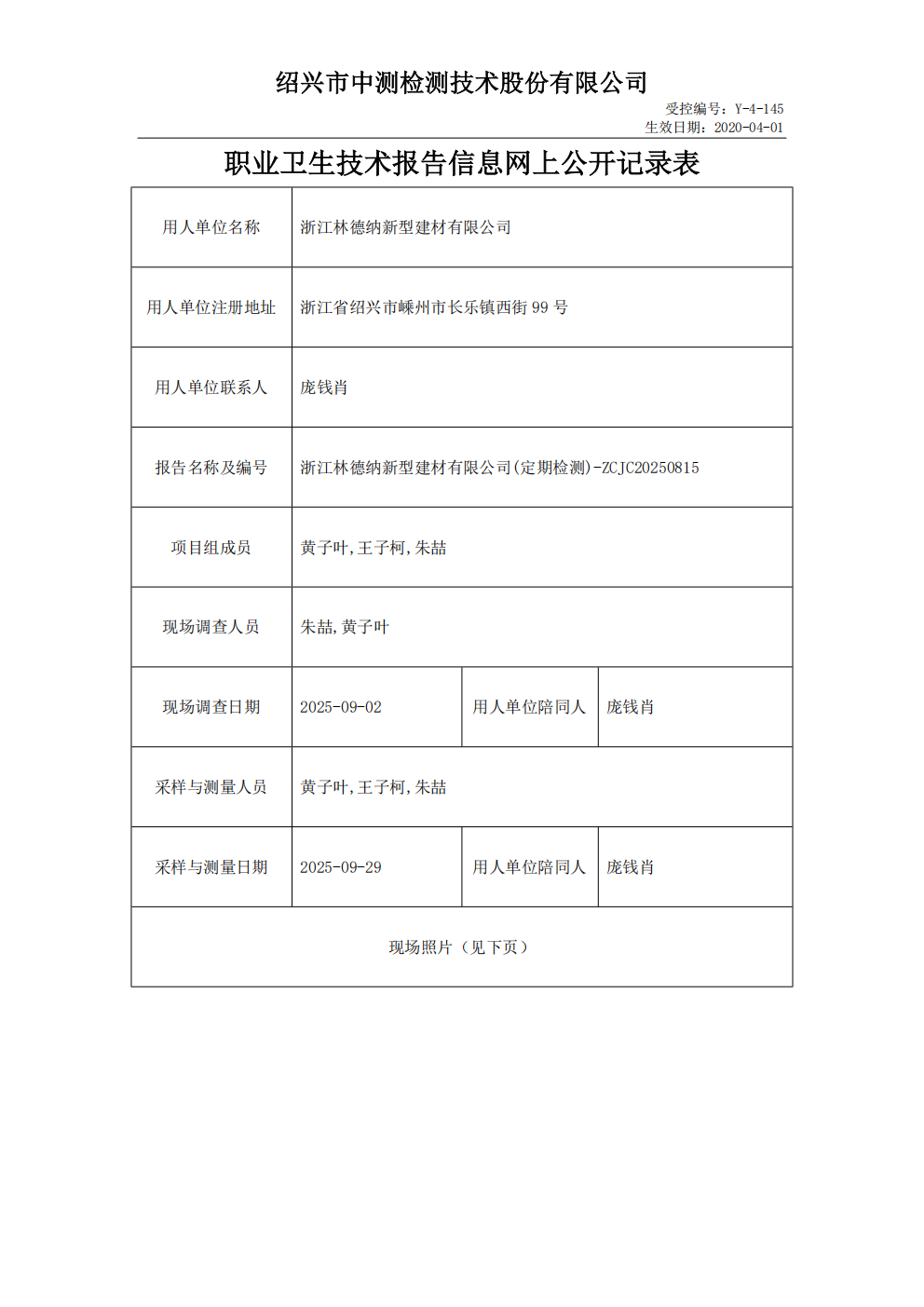 绍兴市中测检测技术股份有限公司

受控编号：Y-4-145
生效日期：2020-04-01

职业卫生技术报告信息网上公开记录表

| 用人单位名称 | 浙江林德纳新型建材有限公司 | | |
|---|---|---|---|
| 用人单位注册地址 | 浙江省绍兴市嵊州市长乐镇西街 99 号 | | |
| 用人单位联系人 | 庞钱肖 | | |
| 报告名称及编号 | 浙江林德纳新型建材有限公司(定期检测)-ZCJC20250815 | | |
| 项目组成员 | 黄子叶,王子柯,朱喆 | | |
| 现场调查人员 | 朱喆,黄子叶 | | |
| 现场调查日期 | 2025-09-02 | 用人单位陪同人 | 庞钱肖 |
| 采样与测量人员 | 黄子叶,王子柯,朱喆 | | |
| 采样与测量日期 | 2025-09-29 | 用人单位陪同人 | 庞钱肖 |
| 现场照片（见下页） | | | |